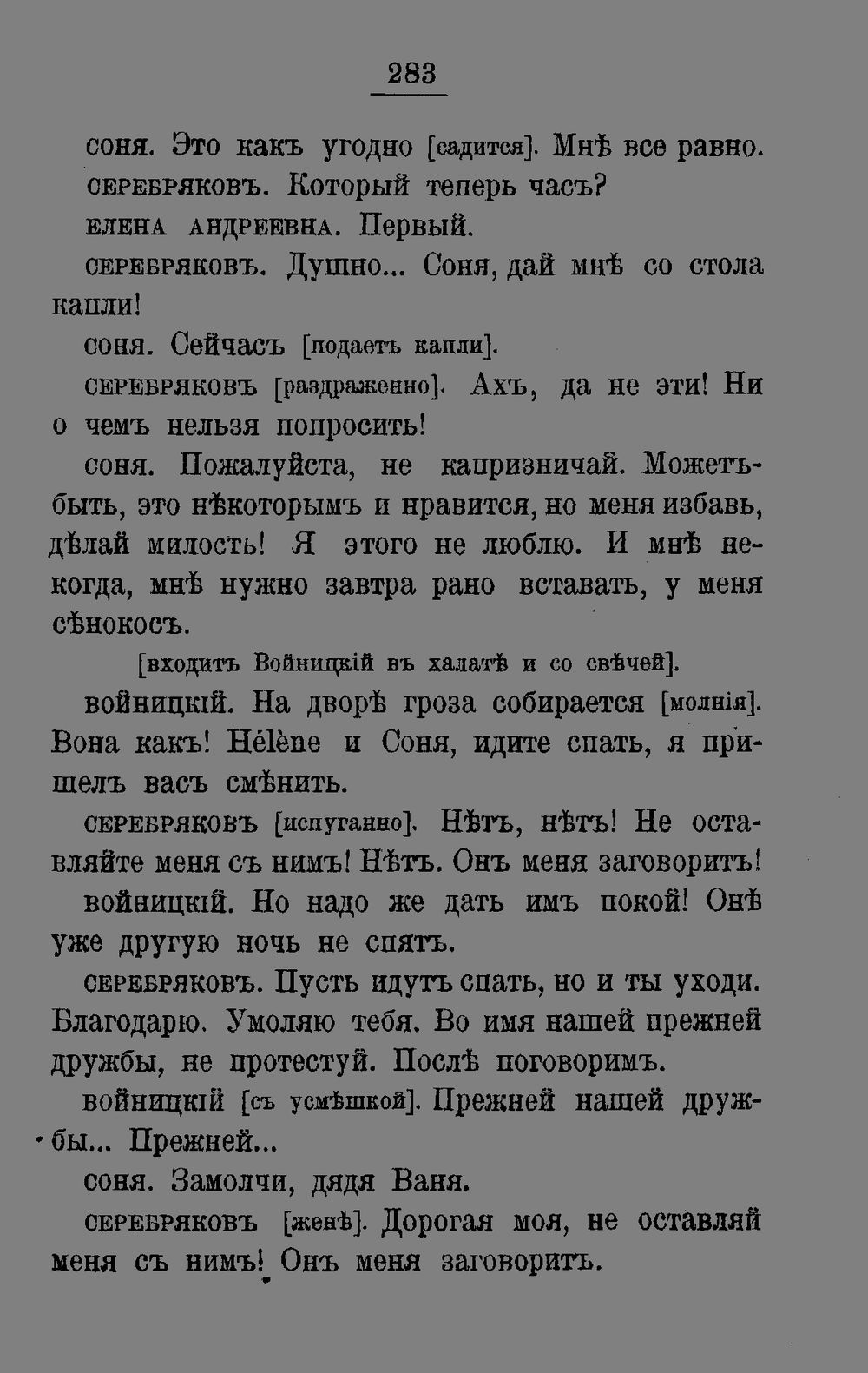 283

соня. Это какъ угодно [садится]. Мнѣ все равно.

серебряковъ. Который теперь часъ?

елена андреевна. Первый.

серебряковъ. Душно... Соня, дай мнѣ со стола капли!

соня. Сейчасъ [подаетъ капли].

серебряковъ [раздраженно]. Ахъ, да не эти! Ни о чемъ нельзя попросить!

соня. Пожалуйста, не капризничай. Можетъ-быть, это нѣкоторымъ и нравится, но меня избавь, дѣлай милость! Я этого не люблю. И мнѣ некогда, мнѣ нужно завтра рано вставать, у меня сѣнокосъ.

[входитъ Войницкій въ халатѣ и со свѣчей].

войницкій. На дворѣ гроза собирается [молнія]. Вона какъ! Hélène и Соня, идите спать, я пришелъ васъ смѣнить.

серебряковъ [испуганно]. Нѣтъ, нѣтъ! Не оставляйте меня съ нимъ! Нѣтъ. Онъ меня заговоритъ!

войницкій. Но надо же дать имъ покой! Онѣ уже другую ночь не спятъ.

серебряковъ. Пусть идутъ спать, но и ты уходи. Благодарю. Умоляю тебя. Во имя нашей прежней дружбы, не протестуй. Послѣ поговоримъ.

войницкій [съ усмѣшкой]. Прежней нашей дружбы... Прежней...

соня. Замолчи, дядя Ваня.

серебряковъ [женѣ]. Дорогая моя, не оставляй меня съ нимъ! Онъ меня заговоритъ.